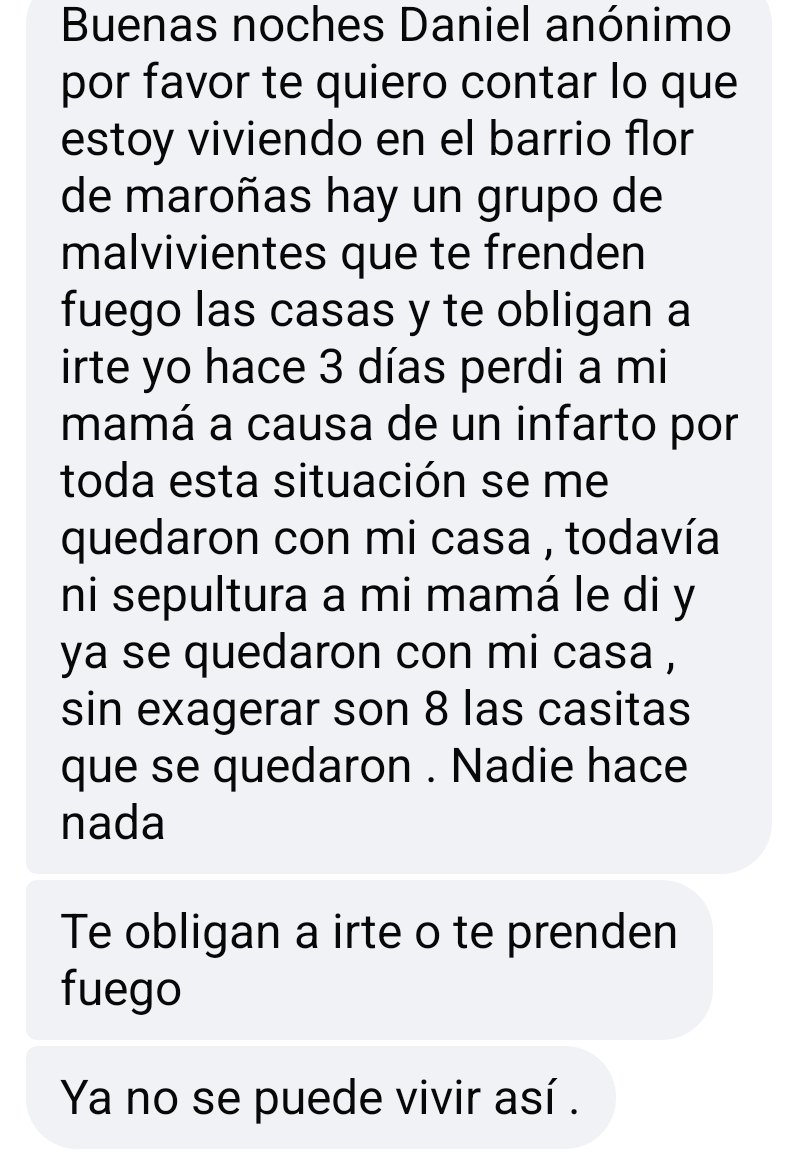 Buenas noches Daniel anónimo por favor te quiero contar lo que estoy viviendo en el barrio flor de maroñas hay un grupo de malvivientes que te frenden fuego las casas y te obligan a irte yo hace 3 días perdi a mi mamá a causa de un infarto por toda esta situación se me quedaron con mi casa , todavía ni sepultura a mi mamá le di y ya se quedaron con mi casa , sin exagerar son 8 las casitas que se quedaron . Nadie hace nada

Te obligan a irte o te prenden fuego

Ya no se puede vivir así .